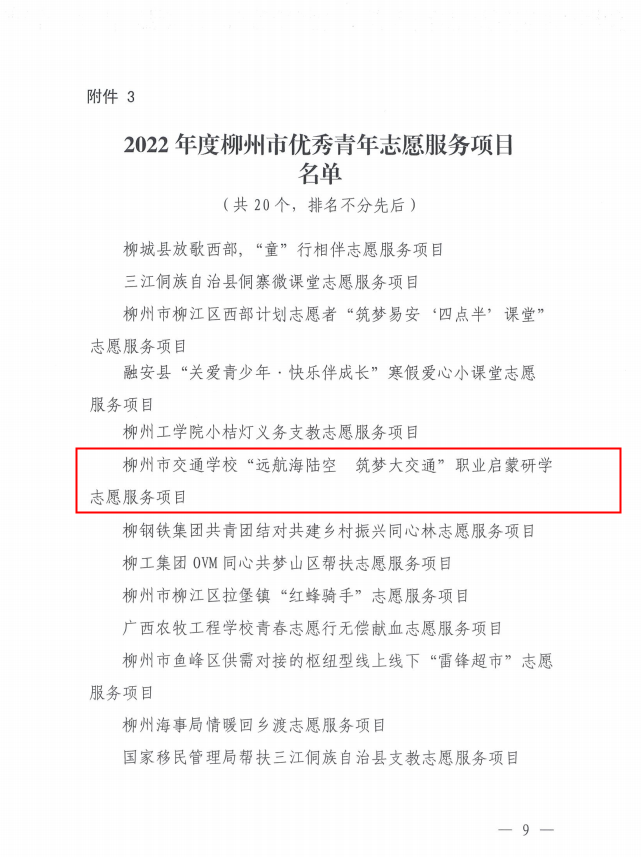 附件3

2022年度柳州市优秀青年志愿服务项目
名单

（共20个，排名不分先后）

柳城县放歌西部，“童”行相伴志愿服务项目

三江侗族自治县侗寨微课堂志愿服务项目

柳州市柳江区西部计划志愿者“筑梦易安‘四点半’课堂”志愿服务项目

融安县“关爱青少年·快乐伴成长”寒假爱心小课堂志愿服务项目

柳州工学院小桔灯义务支教志愿服务项目

柳州市交通学校“远航海陆空 筑梦大交通”职业启蒙研学志愿服务项目

柳钢铁集团共青团结对共建乡村振兴同心林志愿服务项目

柳工集团OVM同心共梦山区帮扶志愿服务项目

柳州市柳江区拉堡镇“红蜂骑手”志愿服务项目

广西农牧工程学校青春志愿行无偿献血志愿服务项目

柳州市鱼峰区供需对接的枢纽型线上线下“雷锋超市”志愿服务项目

柳州海事局情暖回乡渡志愿服务项目

国家移民管理局帮扶三江侗族自治县支教志愿服务项目

— 9 —